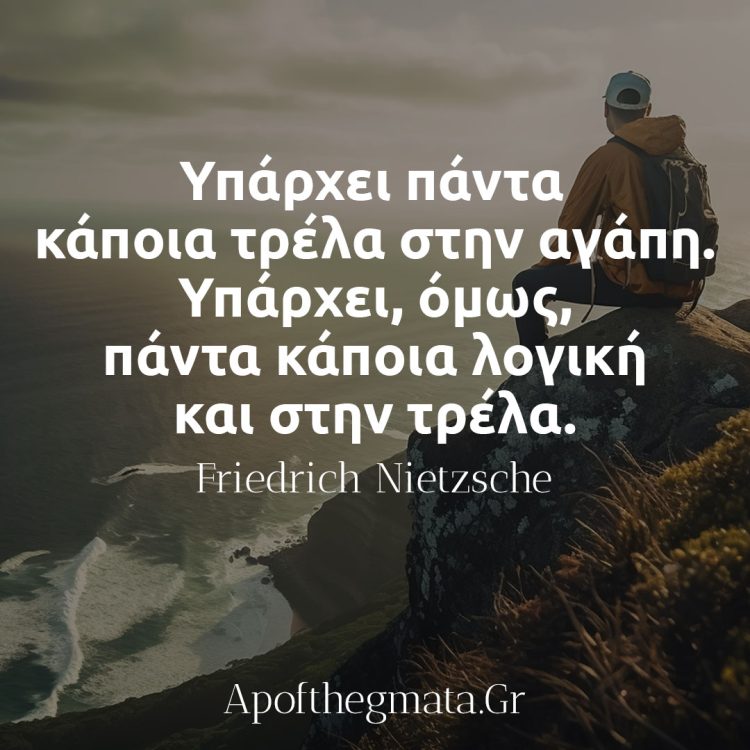 Υπάρχει πάντα κάποια τρέλα στην αγάπη. Υπάρχει, όμως, πάντα κάποια λογική και στην τρέλα.

Friedrich Nietzsche

Apofthegmata.Gr